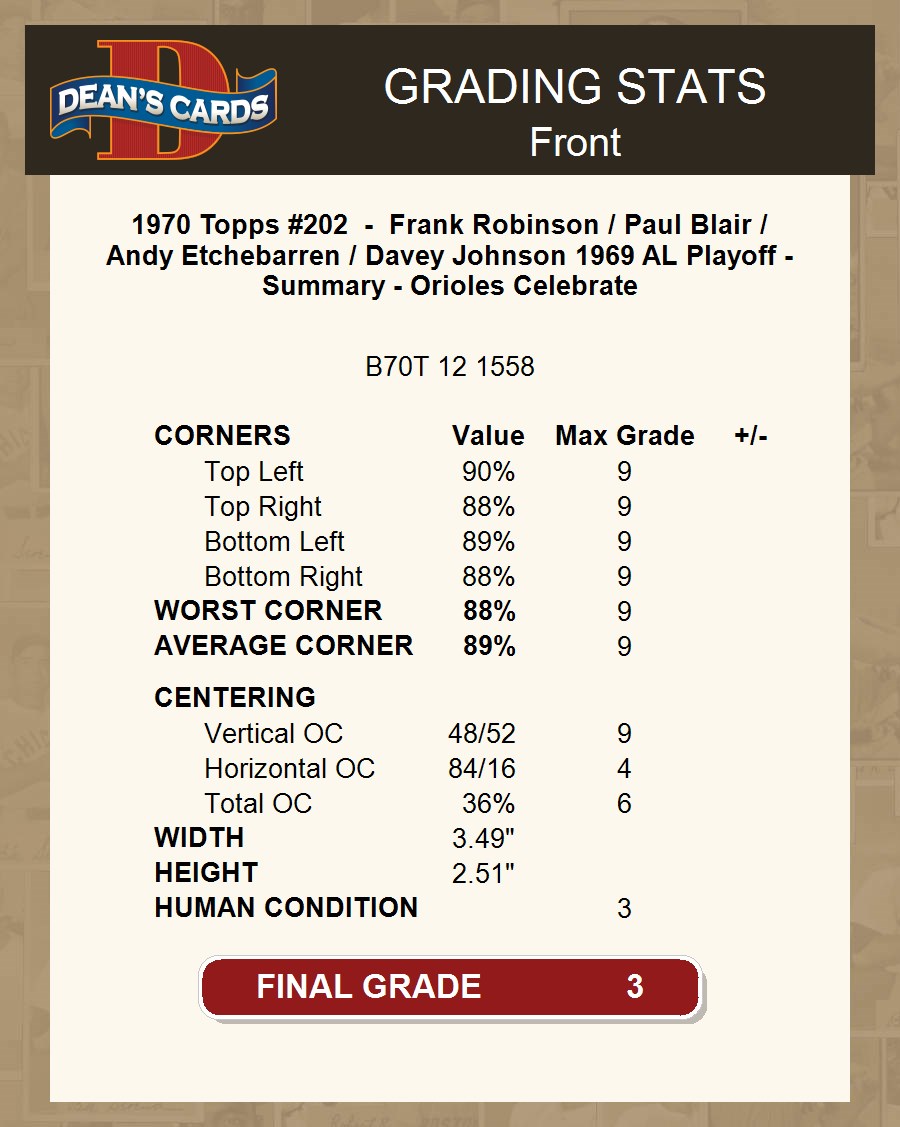 DEAN'S CARDS

GRADING STATS
Front

1970 Topps #202 - Frank Robinson / Paul Blair / Andy Etchebarren / Davey Johnson 1969 AL Playoff - Summary - Orioles Celebrate

B70T 12 1558

| CORNERS | Value | Max Grade | +/- |
|---|---|---|---|
| Top Left | 90% | 9 | |
| Top Right | 88% | 9 | |
| Bottom Left | 89% | 9 | |
| Bottom Right | 88% | 9 | |
| WORST CORNER | 88% | 9 | |
| AVERAGE CORNER | 89% | 9 | |
| CENTERING | | | |
| Vertical OC | 48/52 | 9 | |
| Horizontal OC | 84/16 | 4 | |
| Total OC | 36% | 6 | |
| WIDTH | 3.49" | | |
| HEIGHT | 2.51" | | |
| HUMAN CONDITION | | 3 | |

FINAL GRADE 3